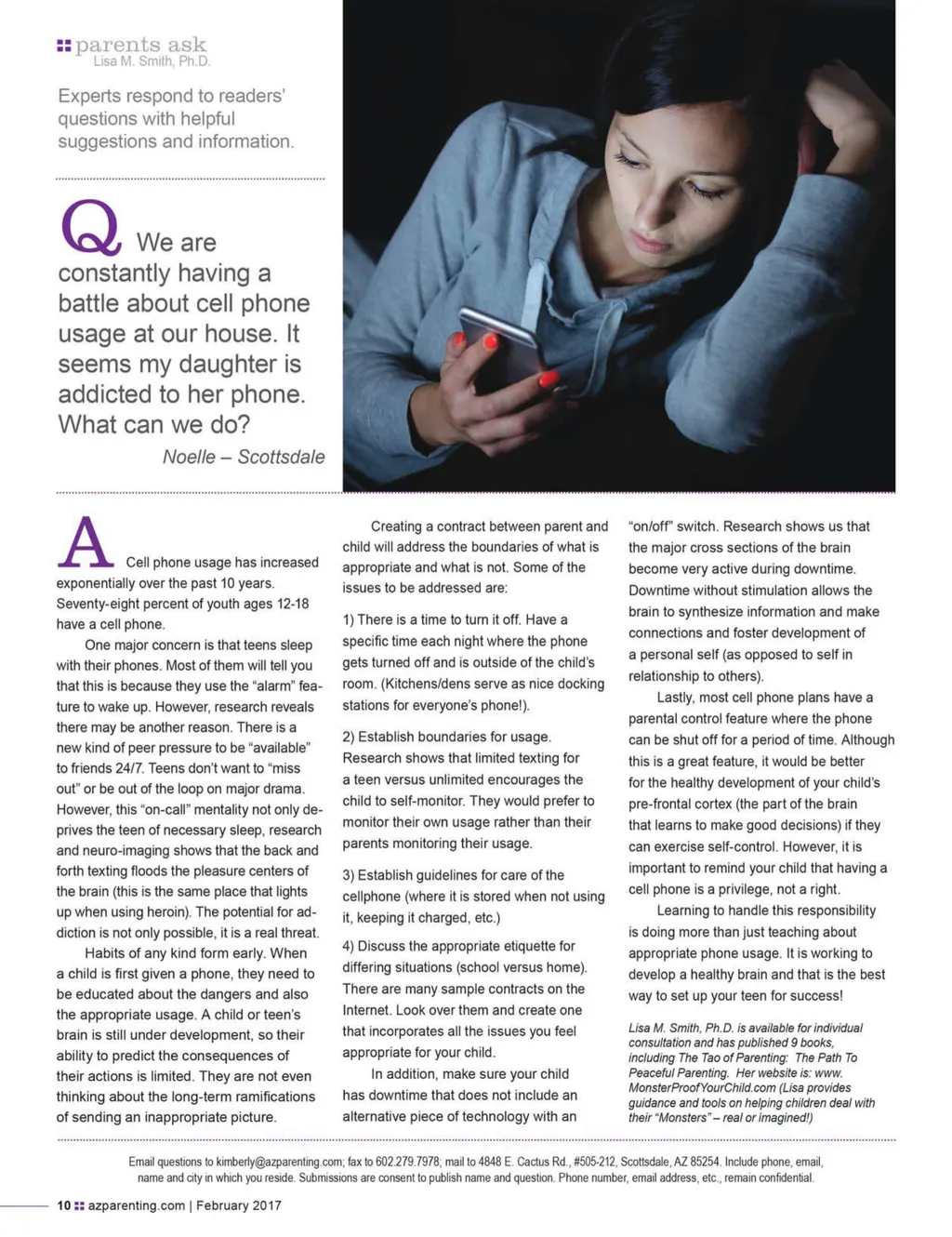 parents ask
Lisa M. Smith, Ph.D.

Experts respond to readers' questions with helpful suggestions and information.

Q We are constantly having a battle about cell phone usage at our house. It seems my daughter is addicted to her phone. What can we do?

Noelle – Scottsdale

A Cell phone usage has increased exponentially over the past 10 years. Seventy-eight percent of youth ages 12-18 have a cell phone.

One major concern is that teens sleep with their phones. Most of them will tell you that this is because they use the "alarm" feature to wake up. However, research reveals there may be another reason. There is a new kind of peer pressure to be "available" to friends 24/7. Teens don't want to "miss out" or be out of the loop on major drama. However, this "on-call" mentality not only deprives the teen of necessary sleep, research and neuro-imaging shows that the back and forth texting floods the pleasure centers of the brain (this is the same place that lights up when using heroin). The potential for addiction is not only possible, it is a real threat.

Habits of any kind form early. When a child is first given a phone, they need to be educated about the dangers and also the appropriate usage. A child or teen's brain is still under development, so their ability to predict the consequences of their actions is limited. They are not even thinking about the long-term ramifications of sending an inappropriate picture.

Creating a contract between parent and child will address the boundaries of what is appropriate and what is not. Some of the issues to be addressed are:

1) There is a time to turn it off. Have a specific time each night where the phone gets turned off and is outside of the child's room. (Kitchens/dens serve as nice docking stations for everyone's phone!).

2) Establish boundaries for usage. Research shows that limited texting for a teen versus unlimited encourages the child to self-monitor. They would prefer to monitor their own usage rather than their parents monitoring their usage.

3) Establish guidelines for care of the cellphone (where it is stored when not using it, keeping it charged, etc.)

4) Discuss the appropriate etiquette for differing situations (school versus home). There are many sample contracts on the Internet. Look over them and create one that incorporates all the issues you feel appropriate for your child.

In addition, make sure your child has downtime that does not include an alternative piece of technology with an "on/off" switch. Research shows us that the major cross sections of the brain become very active during downtime. Downtime without stimulation allows the brain to synthesize information and make connections and foster development of a personal self (as opposed to self in relationship to others).

Lastly, most cell phone plans have a parental control feature where the phone can be shut off for a period of time. Although this is a great feature, it would be better for the healthy development of your child's pre-frontal cortex (the part of the brain that learns to make good decisions) if they can exercise self-control. However, it is important to remind your child that having a cell phone is a privilege, not a right.

Learning to handle this responsibility is doing more than just teaching about appropriate phone usage. It is working to develop a healthy brain and that is the best way to set up your teen for success!

Lisa M. Smith, Ph.D. is available for individual consultation and has published 9 books, including The Tao of Parenting: The Path To Peaceful Parenting. Her website is: www.MonsterProofYourChild.com (Lisa provides guidance and tools on helping children deal with their "Monsters" – real or imagined!)

Email questions to kimberly@azparenting.com; fax to 602.279.7978; mail to 4848 E. Cactus Rd., #505-212, Scottsdale, AZ 85254. Include phone, email, name and city in which you reside. Submissions are consent to publish name and question. Phone number, email address, etc., remain confidential.

10 azparenting.com | February 2017